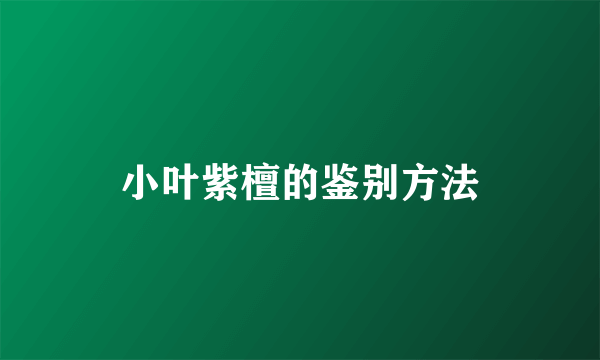 小叶紫檀的鉴别方法